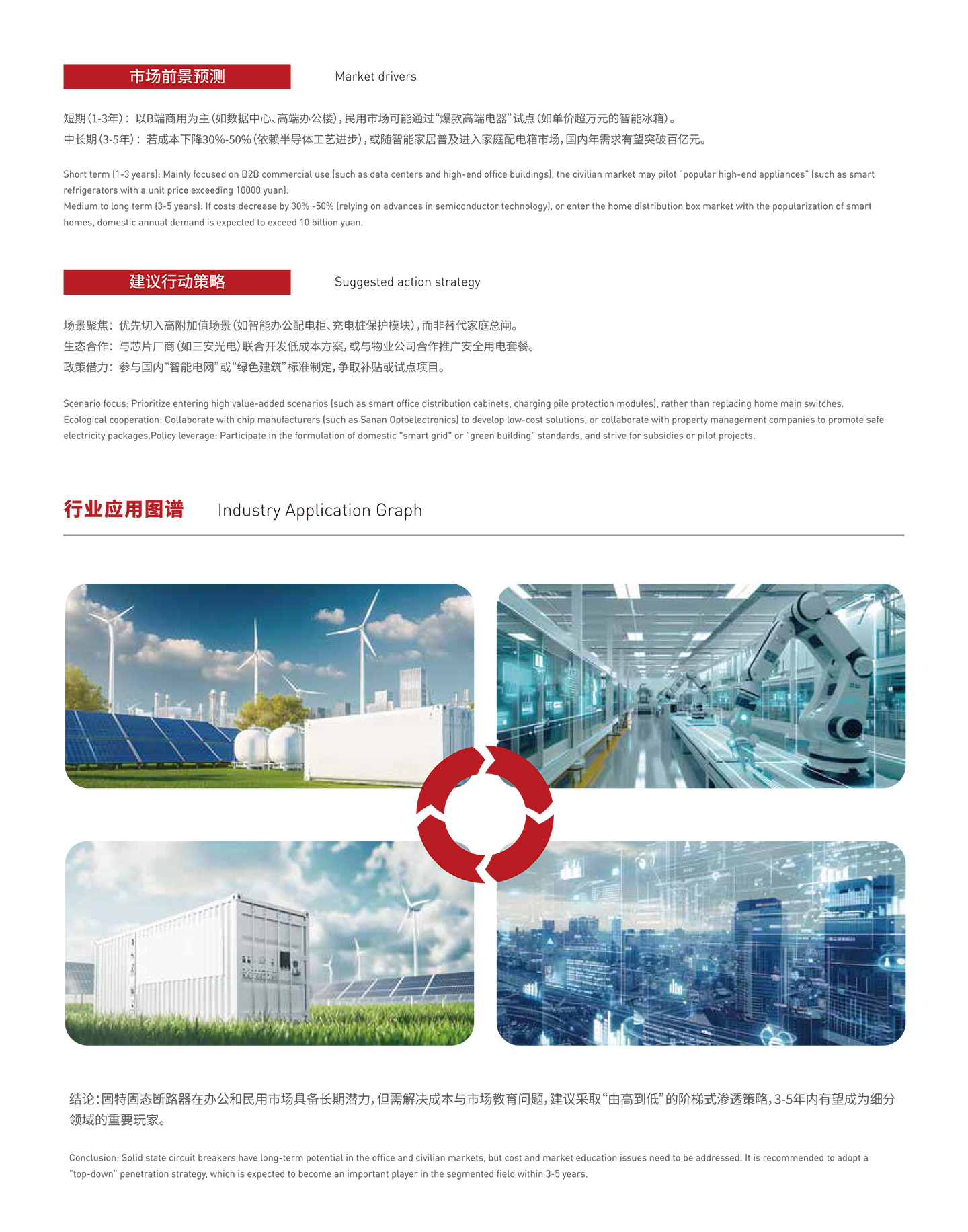 市场前景预测

Market drivers

短期(1-3年)：以B端商用为主(如数据中心、高端办公楼)，民用市场可能通过“爆款高端电器”试点(如单价超万元的智能冰箱)。
中长期(3-5年)：若成本下降30%-50%(依赖半导体工艺进步)，或随智能家居普及进入家庭配电箱市场，国内年需求有望突破百亿元。

Short term (1-3 years): Mainly focused on B2B commercial use (such as data centers and high-end office buildings), the civilian market may pilot "popular high-end appliances" (such as smart refrigerators with a unit price exceeding 10000 yuan).
Medium to long term (3-5 years): If costs decrease by 30% -50% (relying on advances in semiconductor technology), or enter the home distribution box market with the popularization of smart homes, domestic annual demand is expected to exceed 10 billion yuan.

建议行动策略

Suggested action strategy

场景聚焦：优先切入高附加值场景(如智能办公配电柜、充电桩保护模块)，而非替代家庭总闸。
生态合作：与芯片厂商(如三安光电)联合开发低成本方案，或与物业公司合作推广安全用电套餐。
政策借力：参与国内“智能电网”或“绿色建筑”标准制定，争取补贴或试点项目。

Scenario focus: Prioritize entering high value-added scenarios (such as smart office distribution cabinets, charging pile protection modules), rather than replacing home main switches.
Ecological cooperation: Collaborate with chip manufacturers (such as Sanan Optoelectronics) to develop low-cost solutions, or collaborate with property management companies to promote safe electricity packages.Policy leverage: Participate in the formulation of domestic "smart grid" or "green building" standards, and strive for subsidies or pilot projects.

行业应用图谱 Industry Application Graph

结论：固特固态断路器在办公和民用市场具备长期潜力，但需解决成本与市场教育问题，建议采取“由高到低”的阶梯式渗透策略，3-5年内有望成为细分领域的重要玩家。

Conclusion: Solid state circuit breakers have long-term potential in the office and civilian markets, but cost and market education issues need to be addressed. It is recommended to adopt a "top-down" penetration strategy, which is expected to become an important player in the segmented field within 3-5 years.